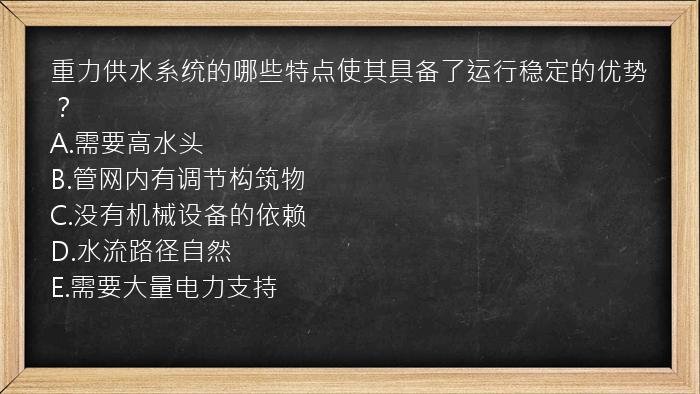 重力供水系统的哪些特点使其具备了运行稳定的优势？
A.需要高水头
B.管网内有调节构筑物
C.没有机械设备的依赖
D.水流路径自然
E.需要大量电力支持